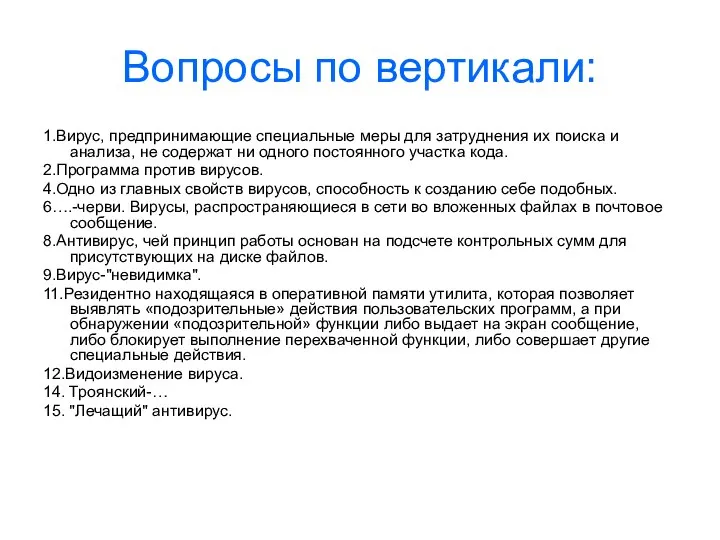 Вопросы по вертикали:

1.Вирус, предпринимающие специальные меры для затруднения их поиска и анализа, не содержат ни одного постоянного участка кода.

2.Программа против вирусов.

4.Одно из главных свойств вирусов, способность к созданию себе подобных.

6….-черви. Вирусы, распространяющиеся в сети во вложенных файлах в почтовое сообщение.

8.Антивирус, чей принцип работы основан на подсчете контрольных сумм для присутствующих на диске файлов.

9.Вирус-"невидимка".

11.Резидентно находящаяся в оперативной памяти утилита, которая позволяет выявлять «подозрительные» действия пользовательских программ, а при обнаружении «подозрительной» функции либо выдает на экран сообщение, либо блокирует выполнение перехваченной функции, либо совершает другие специальные действия.

12.Видоизменение вируса.

14. Троянский-…

15. "Лечащий" антивирус.